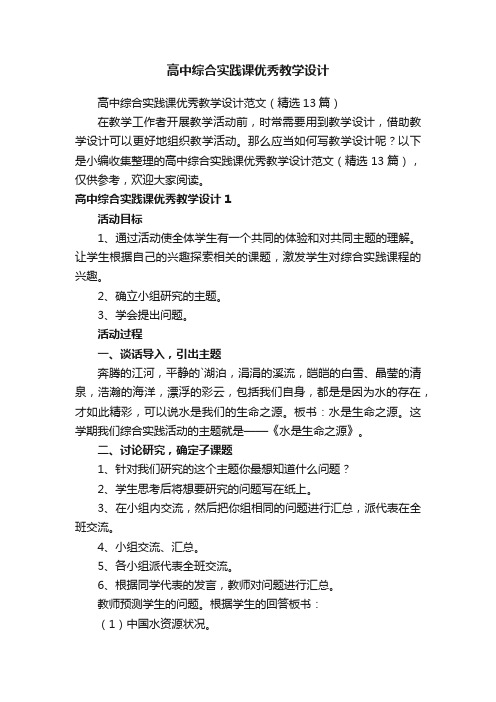 高中综合实践课优秀教学设计

高中综合实践课优秀教学设计范文（精选13篇）

在教学工作者开展教学活动前，时常需要用到教学设计，借助教学设计可以更好地组织教学活动。那么应当如何写教学设计呢？以下是小编收集整理的高中综合实践课优秀教学设计范文（精选13篇），仅供参考，欢迎大家阅读。

高中综合实践课优秀教学设计1

活动目标

1、通过活动使全体学生有一个共同的体验和对共同主题的理解。让学生根据自己的兴趣探索相关的课题，激发学生对综合实践课程的兴趣。

2、确立小组研究的主题。

3、学会提出问题。

活动过程

一、谈话导入，引出主题

奔腾的江河，平静的`湖泊，涓涓的溪流，皑皑的白雪、晶莹的清泉，浩瀚的海洋，漂浮的彩云，包括我们自身，都是因为水的存在，才如此精彩，可以说水是我们的生命之源。板书：水是生命之源。这学期我们综合实践活动的主题就是——《水是生命之源》。

二、讨论研究，确定子课题

1、针对我们研究的这个主题你最想知道什么问题？

2、学生思考后将想要研究的问题写在纸上。

3、在小组内交流，然后把你组相同的问题进行汇总，派代表在全班交流。

4、小组交流、汇总。

5、各小组派代表全班交流。

6、根据同学代表的发言，教师对问题进行汇总。

教师预测学生的问题。根据学生的回答板书：

（1）中国水资源状况。